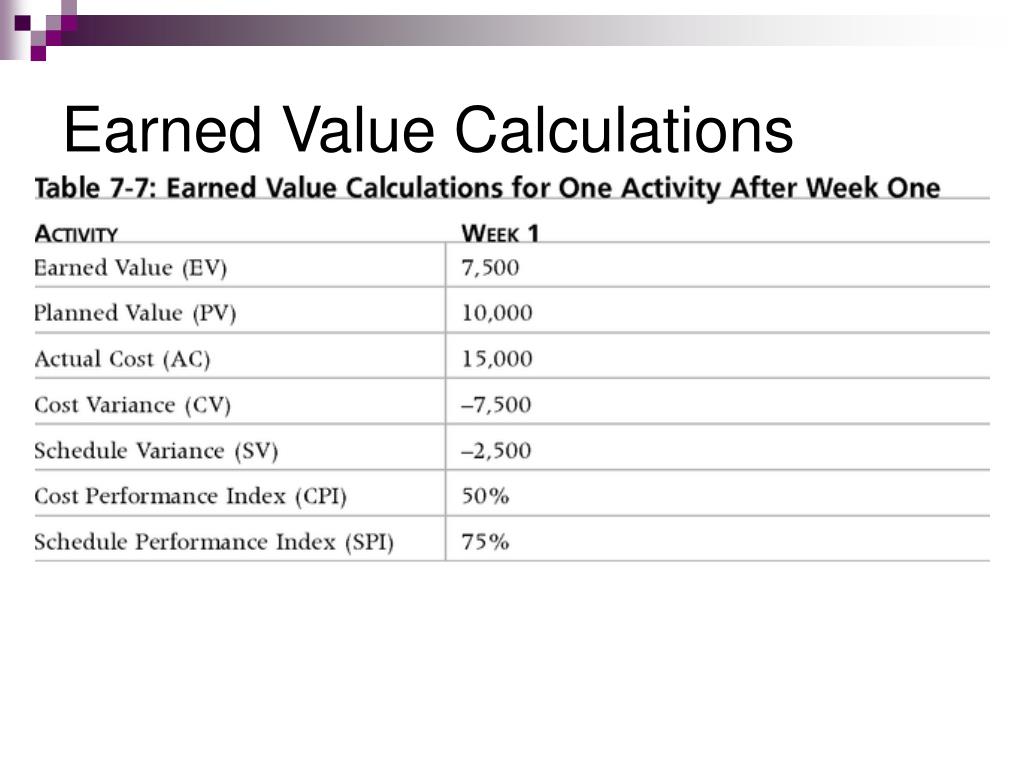 Earned Value Calculations

Table 7-7: Earned Value Calculations for One Activity After Week One

| ACTIVITY | WEEK 1 |
|---|---|
| Earned Value (EV) | 7,500 |
| Planned Value (PV) | 10,000 |
| Actual Cost (AC) | 15,000 |
| Cost Variance (CV) | –7,500 |
| Schedule Variance (SV) | –2,500 |
| Cost Performance Index (CPI) | 50% |
| Schedule Performance Index (SPI) | 75% |